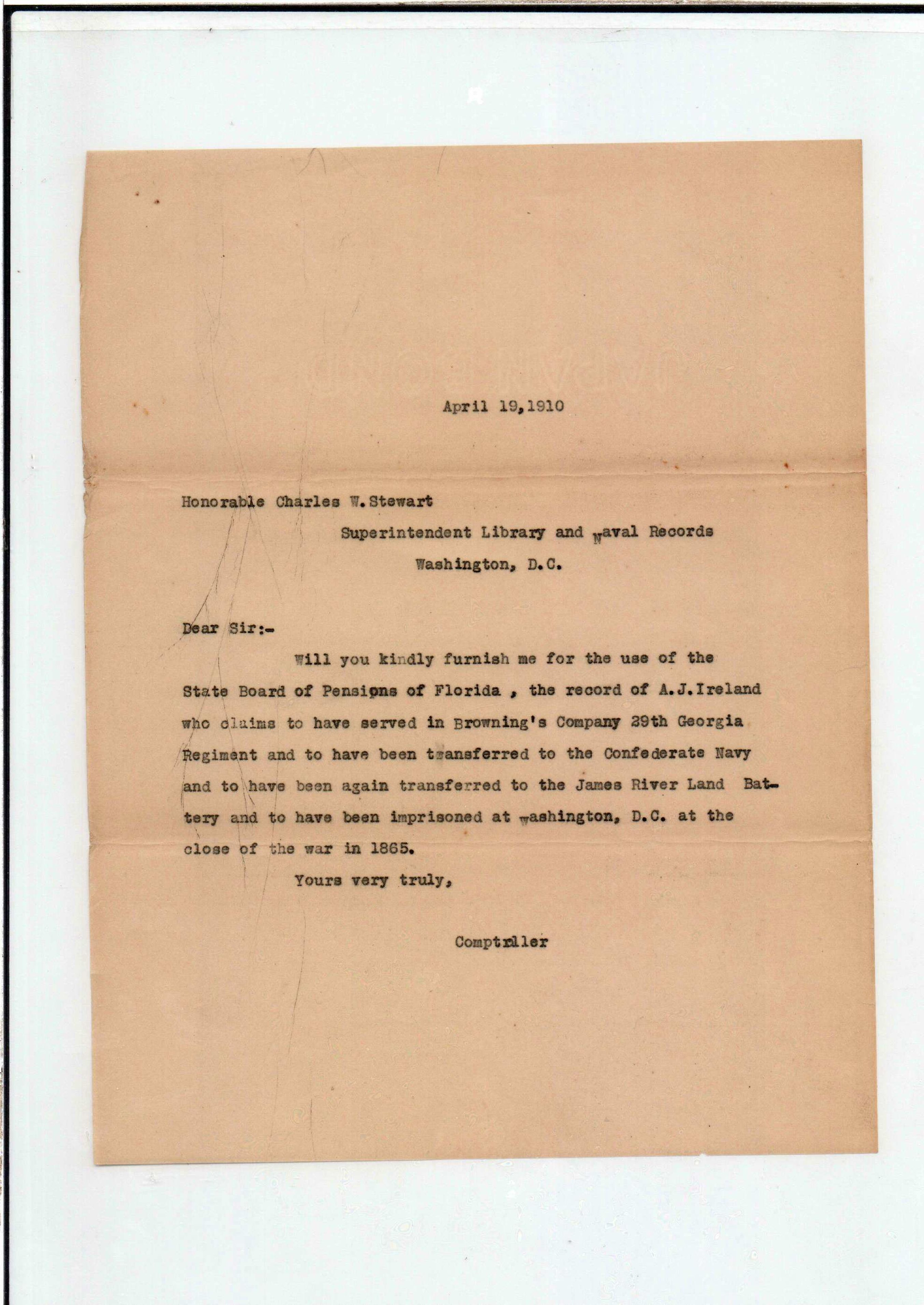 April 19,1910

Honorable Charles W.Stewart

Superintendent Library and Naval Records

Washington, D.C.

Dear Sir:-

Will you kindly furnish me for the use of the State Board of Pensions of Florida , the record of A.J.Ireland who claims to have served in Browning's Company 29th Georgia Regiment and to have been transferred to the Confederate Navy and to have been again transferred to the James River Land Battery and to have been imprisoned at Washington, D.C. at the close of the war in 1865.

Yours very truly,

Comptroller